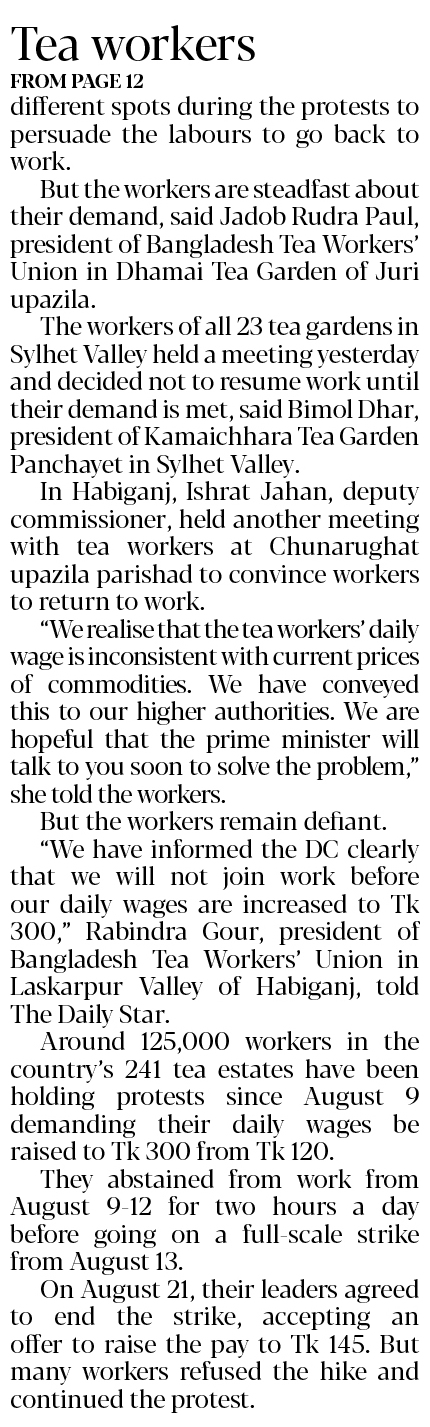 Tea workers
FROM PAGE 12
different spots during the protests to persuade the labours to go back to work.

But the workers are steadfast about their demand, said Jadob Rudra Paul, president of Bangladesh Tea Workers' Union in Dhamai Tea Garden of Juri upazila.

The workers of all 23 tea gardens in Sylhet Valley held a meeting yesterday and decided not to resume work until their demand is met, said Bimol Dhar, president of Kamaichhara Tea Garden Panchayet in Sylhet Valley.

In Habiganj, Ishrat Jahan, deputy commissioner, held another meeting with tea workers at Chunarughat upazila parishad to convince workers to return to work.

"We realise that the tea workers' daily wage is inconsistent with current prices of commodities. We have conveyed this to our higher authorities. We are hopeful that the prime minister will talk to you soon to solve the problem," she told the workers.

But the workers remain defiant.

"We have informed the DC clearly that we will not join work before our daily wages are increased to Tk 300," Rabindra Gour, president of Bangladesh Tea Workers' Union in Laskarpur Valley of Habiganj, told The Daily Star.

Around 125,000 workers in the country's 241 tea estates have been holding protests since August 9 demanding their daily wages be raised to Tk 300 from Tk 120.

They abstained from work from August 9-12 for two hours a day before going on a full-scale strike from August 13.

On August 21, their leaders agreed to end the strike, accepting an offer to raise the pay to Tk 145. But many workers refused the hike and continued the protest.